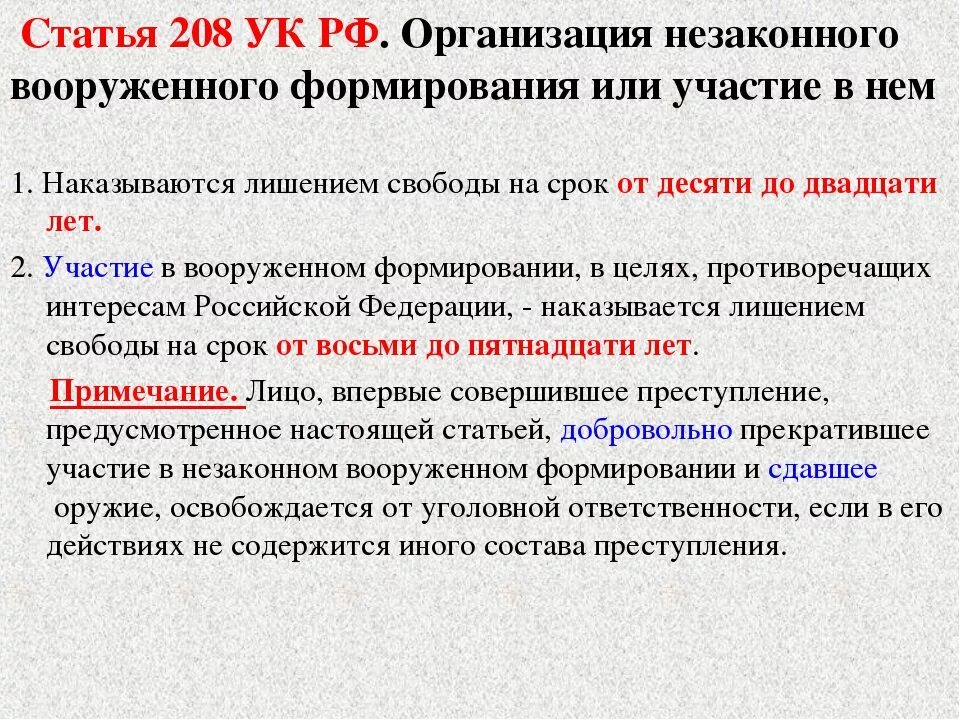 Статья 208 УК РФ. Организация незаконного вооруженного формирования или участие в нем

1. Наказываются лишением свободы на срок от десяти до двадцати лет.

2. Участие в вооруженном формировании, в целях, противоречащих интересам Российской Федерации, - наказывается лишением свободы на срок от восьми до пятнадцати лет.

Примечание. Лицо, впервые совершившее преступление, предусмотренное настоящей статьей, добровольно прекратившее участие в незаконном вооруженном формировании и сдавшее оружие, освобождается от уголовной ответственности, если в его действиях не содержится иного состава преступления.